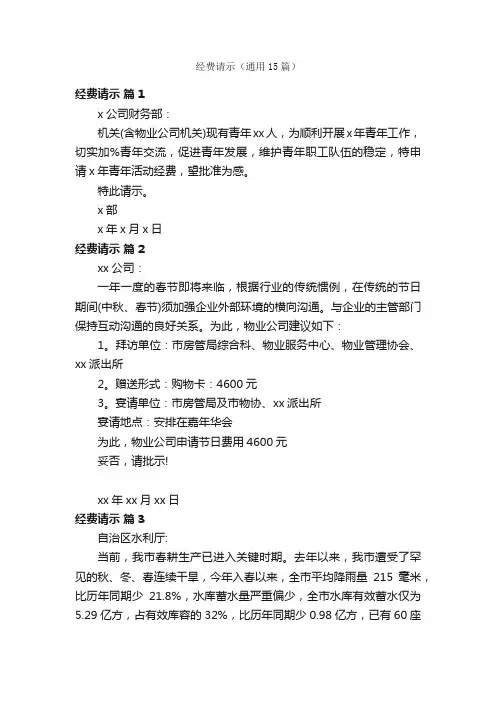 经费请示（通用 15 篇）

经费请示 篇 1

x 公司财务部：

机关(含物业公司机关)现有青年 xx 人，为顺利开展 x 年青年工作，切实加%青年交流，促进青年发展，维护青年职工队伍的稳定，特申请 x 年青年活动经费，望批准为感。

特此请示。

x 部

x 年 x 月 x 日

经费请示 篇 2

xx 公司：

一年一度的春节即将来临，根据行业的传统惯例，在传统的节日期间(中秋、春节)须加强企业外部环境的横向沟通。与企业的主管部门保持互动沟通的良好关系。为此，物业公司建议如下：

1。拜访单位：市房管局综合科、物业服务中心、物业管理协会、xx 派出所

2。赠送形式：购物卡：4600 元

3。宴请单位：市房管局及市物协、xx 派出所

宴请地点：安排在嘉年华会

为此，物业公司申请节日费用 4600 元

妥否，请批示!

xx 年 xx 月 xx 日

经费请示 篇 3

自治区水利厅:

当前，我市春耕生产已进入关键时期。去年以来，我市遭受了罕见的秋、冬、春连续干旱，今年入春以来，全市平均降雨量 215 毫米，比历年同期少 21.8%，水库蓄水量严重偏少，全市水库有效蓄水仅为 5.29 亿方，占有效库容的 32%，比历年同期少 0.98 亿方，已有 60 座